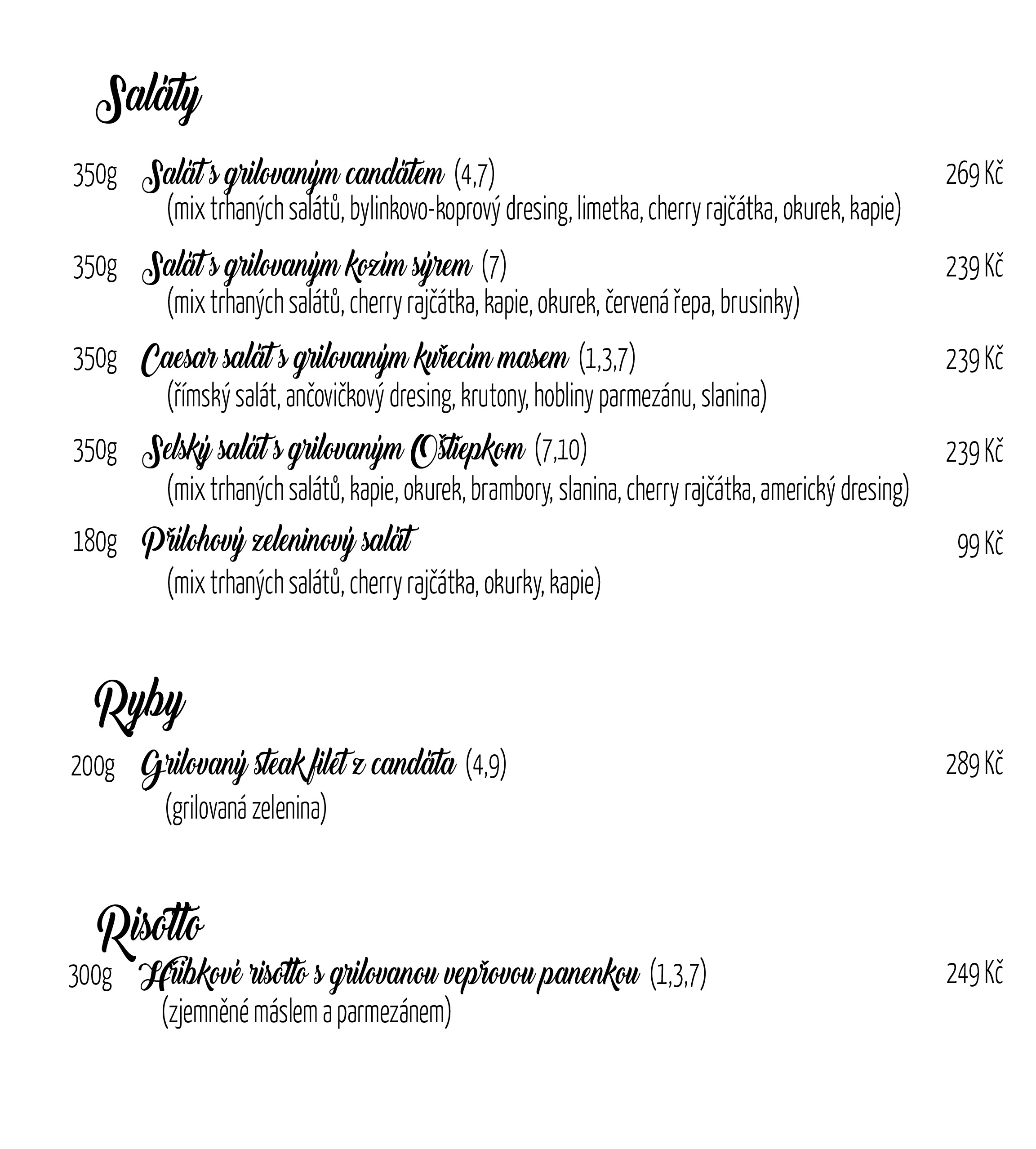 Saláty

350g Salát s grilovaným candátem (4,7) 269 Kč
(mix trhaných salátů, bylinkovo-koprový dresing, limetka, cherry rajčátka, okurek, kapie)

350g Salát s grilovaným kozím sýrem (7) 239 Kč
(mix trhaných salátů, cherry rajčátka, kapie, okurek, červená řepa, brusinky)

350g Caesar salát s grilovaným kuřecím masem (1,3,7) 239 Kč
(římský salát, ančovičkový dresing, krutony, hobliny parmezánu, slanina)

350g Selský salát s grilovaným Oštiepkom (7,10) 239 Kč
(mix trhaných salátů, kapie, okurek, brambory, slanina, cherry rajčátka, americký dresing)

180g Přílohový zeleninový salát 99 Kč
(mix trhaných salátů, cherry rajčátka, okurky, kapie)

Ryby

200g Grilovaný steak filet z candáta (4,9) 289 Kč
(grilovaná zelenina)

Risotto

300g Hříbkové risotto s grilovanou vepřovou panenkou (1,3,7) 249 Kč
(zjemněné máslem a parmezánem)